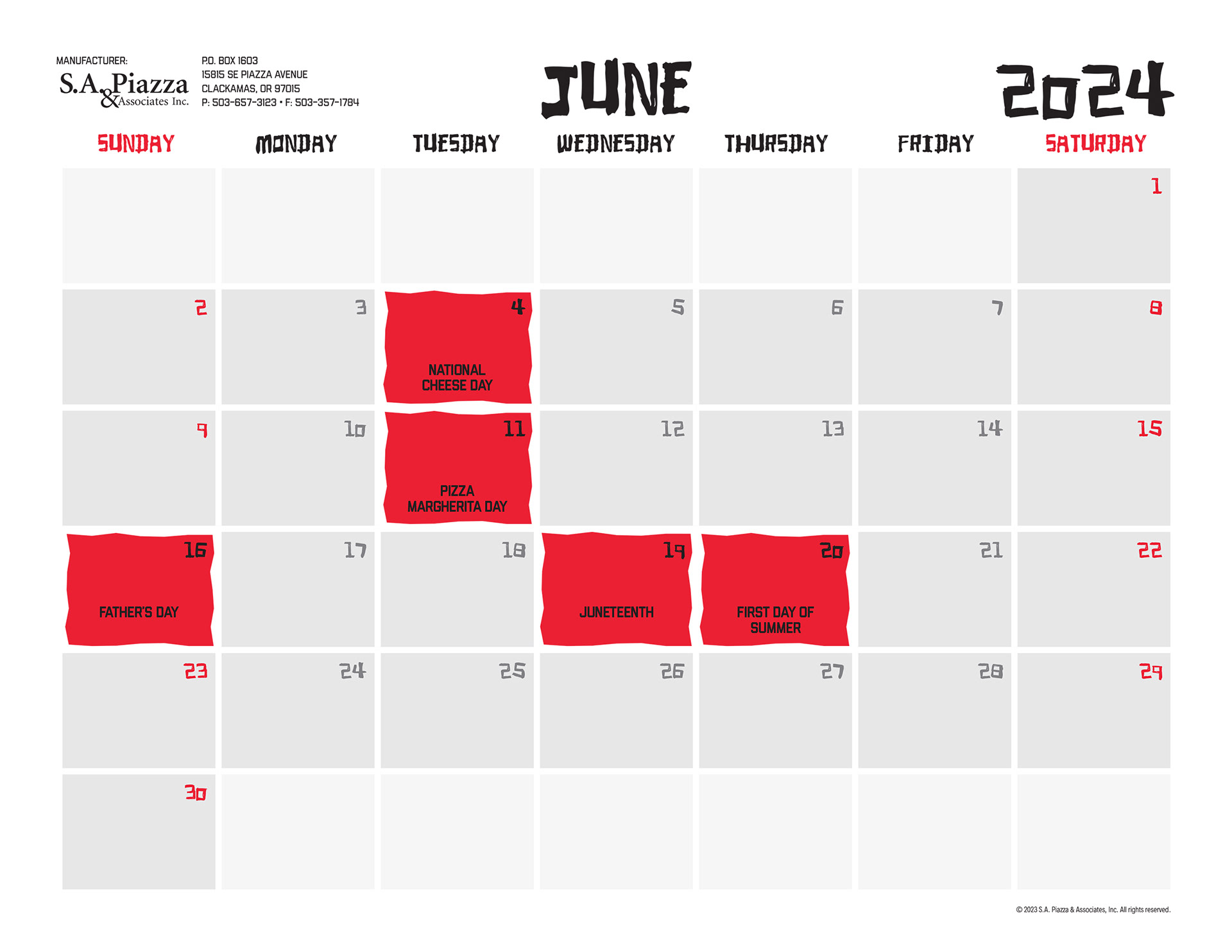 MANUFACTURER:
S.A. Piazza & Associates Inc.

P.O. BOX 1603
15815 SE PIAZZA AVENUE
CLACKAMAS, OR 97015
P: 503-657-3123 • F: 503-357-1784

JUNE

2024

| SUNDAY | MONDAY | TUESDAY | WEDNESDAY | THURSDAY | FRIDAY | SATURDAY |
|---|---|---|---|---|---|---|
| | | | | | | 1 |
| 2 | 3 | 4 NATIONAL CHEESE DAY | 5 | 6 | 7 | 8 |
| 9 | 10 | 11 PIZZA MARGHERITA DAY | 12 | 13 | 14 | 15 |
| 16 FATHER'S DAY | 17 | 18 | 19 JUNETEENTH | 20 FIRST DAY OF SUMMER | 21 | 22 |
| 23 | 24 | 25 | 26 | 27 | 28 | 29 |
| 30 | | | | | | |

© 2023 S.A. Piazza & Associates, Inc. All rights reserved.